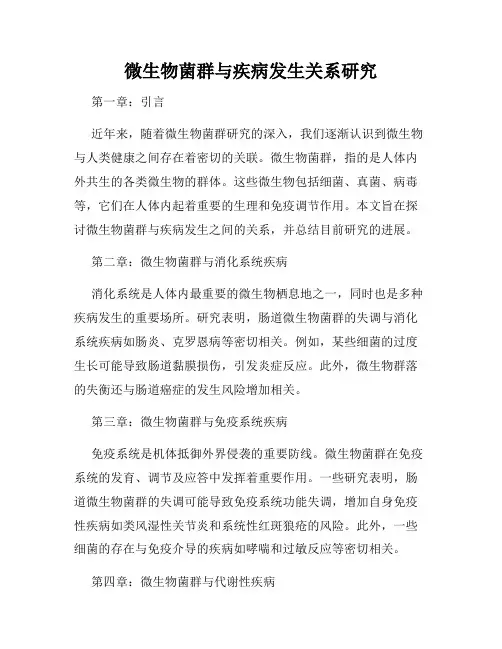 微生物菌群与疾病发生关系研究

第一章：引言

近年来，随着微生物菌群研究的深入，我们逐渐认识到微生物与人类健康之间存在着密切的关联。微生物菌群，指的是人体内外共生的各类微生物的群体。这些微生物包括细菌、真菌、病毒等，它们在人体内起着重要的生理和免疫调节作用。本文旨在探讨微生物菌群与疾病发生之间的关系，并总结目前研究的进展。

第二章：微生物菌群与消化系统疾病

消化系统是人体内最重要的微生物栖息地之一，同时也是多种疾病发生的重要场所。研究表明，肠道微生物菌群的失调与消化系统疾病如肠炎、克罗恩病等密切相关。例如，某些细菌的过度生长可能导致肠道黏膜损伤，引发炎症反应。此外，微生物群落的失衡还与肠道癌症的发生风险增加相关。

第三章：微生物菌群与免疫系统疾病

免疫系统是机体抵御外界侵袭的重要防线。微生物菌群在免疫系统的发育、调节及应答中发挥着重要作用。一些研究表明，肠道微生物菌群的失调可能导致免疫系统功能失调，增加自身免疫性疾病如类风湿性关节炎和系统性红斑狼疮的风险。此外，一些细菌的存在与免疫介导的疾病如哮喘和过敏反应等密切相关。

第四章：微生物菌群与代谢性疾病